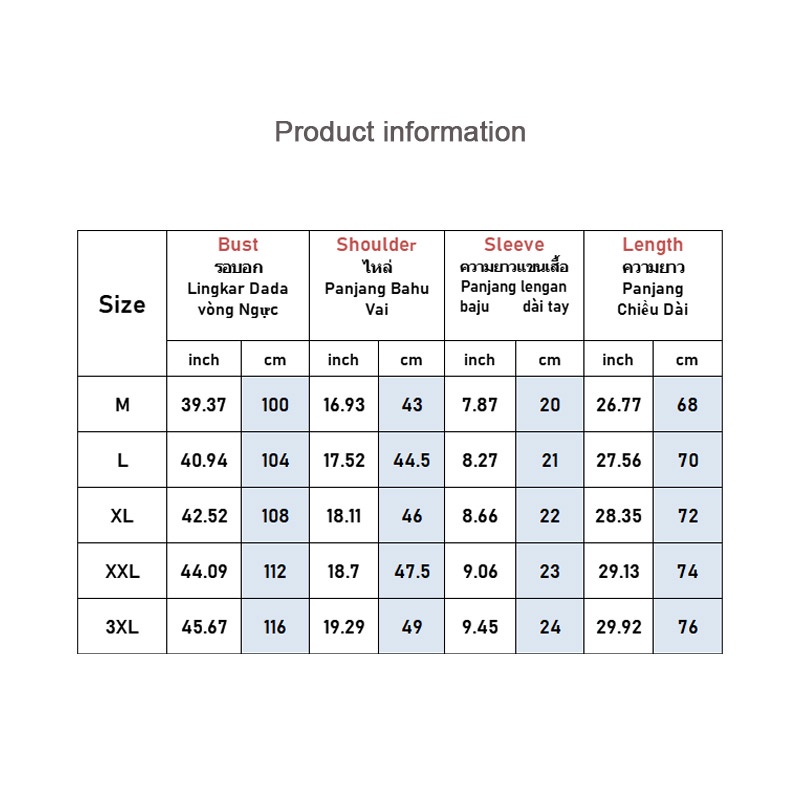 Product information

| Size | Bust รอบอก Lingkar Dada vòng Ngực | | Shoulder ไหล่ Panjang Bahu Vai | | Sleeve ความยาวแขนเสื้อ Panjang lengan baju dài tay | | Length ความยาว Panjang Chiều Dài | |
|---|---|---|---|---|---|---|---|---|
| | inch | cm | inch | cm | inch | cm | inch | cm |
| M | 39.37 | 100 | 16.93 | 43 | 7.87 | 20 | 26.77 | 68 |
| L | 40.94 | 104 | 17.52 | 44.5 | 8.27 | 21 | 27.56 | 70 |
| XL | 42.52 | 108 | 18.11 | 46 | 8.66 | 22 | 28.35 | 72 |
| XXL | 44.09 | 112 | 18.7 | 47.5 | 9.06 | 23 | 29.13 | 74 |
| 3XL | 45.67 | 116 | 19.29 | 49 | 9.45 | 24 | 29.92 | 76 |